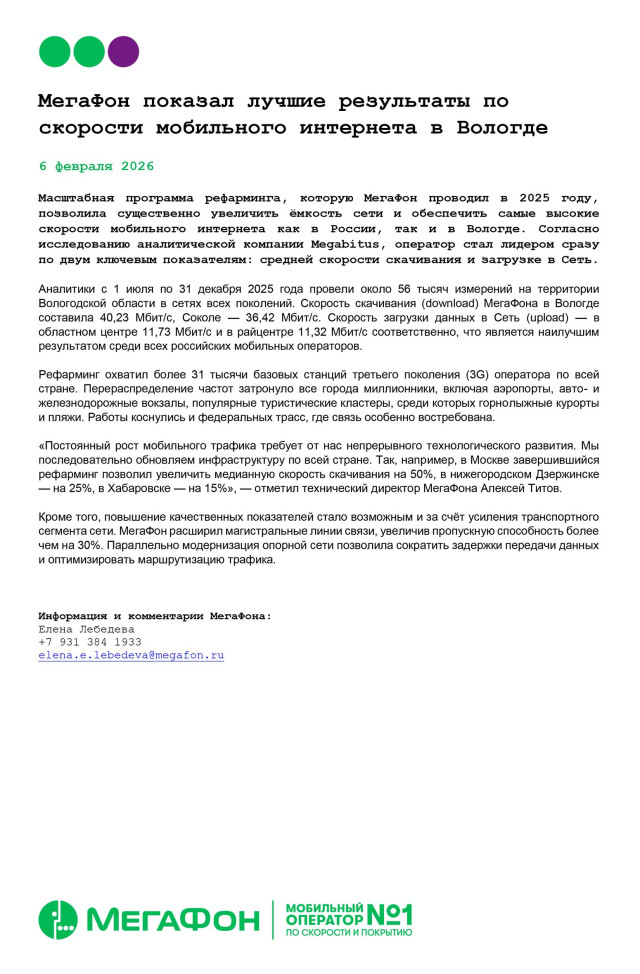 МегаФон показал лучшие результаты по скорости мобильного интернета в Вологде

6 февраля 2026

Масштабная программа рефарминга, которую МегаФон проводил в 2025 году, позволила существенно увеличить ёмкость сети и обеспечить самые высокие скорости мобильного интернета как в России, так и в Вологде. Согласно исследованию аналитической компании Megabitus, оператор стал лидером сразу по двум ключевым показателям: средней скорости скачивания и загрузке в Сеть.

Аналитики с 1 июля по 31 декабря 2025 года провели около 56 тысяч измерений на территории Вологодской области в сетях всех поколений. Скорость скачивания (download) МегаФона в Вологде составила 40,23 Мбит/с, Соколе — 36,42 Мбит/с. Скорость загрузки данных в Сеть (upload) — в областном центре 11,73 Мбит/с и в райцентре 11,32 Мбит/с соответственно, что является наилучшим результатом среди всех российских мобильных операторов.

Рефарминг охватил более 31 тысячи базовых станций третьего поколения (3G) оператора по всей стране. Перераспределение частот затронуло все города миллионники, включая аэропорты, авто- и железнодорожные вокзалы, популярные туристические кластеры, среди которых горнолыжные курорты и пляжи. Работы коснулись и федеральных трасс, где связь особенно востребована.

«Постоянный рост мобильного трафика требует от нас непрерывного технологического развития. Мы последовательно обновляем инфраструктуру по всей стране. Так, например, в Москве завершившийся рефарминг позволил увеличить медианную скорость скачивания на 50%, в нижегородском Дзержинске — на 25%, в Хабаровске — на 15%», — отметил технический директор МегаФона Алексей Титов.

Кроме того, повышение качественных показателей стало возможным и за счёт усиления транспортного сегмента сети. МегаФон расширил магистральные линии связи, увеличив пропускную способность более чем на 30%. Параллельно модернизация опорной сети позволила сократить задержки передачи данных и оптимизировать маршрутизацию трафика.

Информация и комментарии МегаФона:
Елена Лебедева
+7 931 384 1933
elena.e.lebedeva@megafon.ru

МегаФон
МОБИЛЬНЫЙ ОПЕРАТОР №1
ПО СКОРОСТИ И ПОКРЫТИЮ